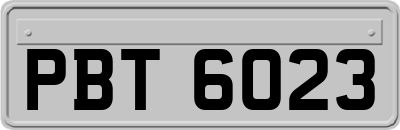 PBT 6023